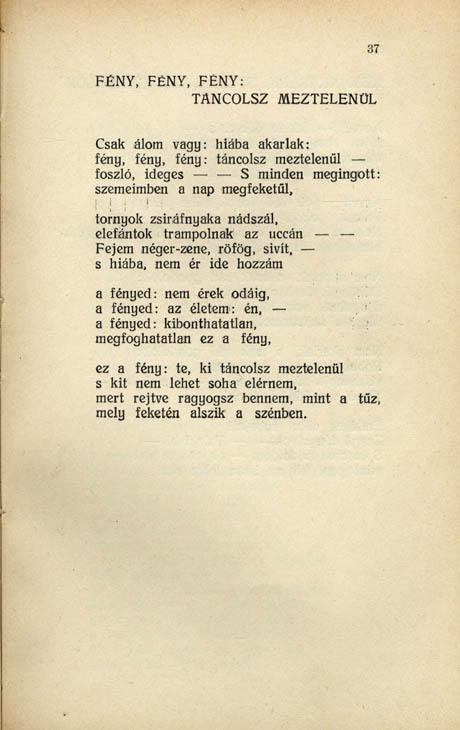 37

FÉNY, FÉNY, FÉNY:
TÁNCOLSZ MEZTELENÜL

Csak álom vagy: hiába akarlak:
fény, fény, fény: táncolsz meztelenül —
foszló, ideges — — S minden megingott:
szemeimben a nap megfeketül,

tornyok zsiráfnyaka nádszál,
elefántok trampolnak az uccán — —
Fejem néger-zene, röfög, sivít, —
s hiába, nem ér ide hozzám

a fényed: nem érek odáig,
a fényed: az életem: én, —
a fényed: kibonthatatlan,
megfoghatatlan ez a fény,

ez a fény: te, ki táncolsz meztelenül
s kit nem lehet soha elérnem,
mert rejtve ragyogsz bennem, mint a tűz,
mely feketén alszik a szénben.